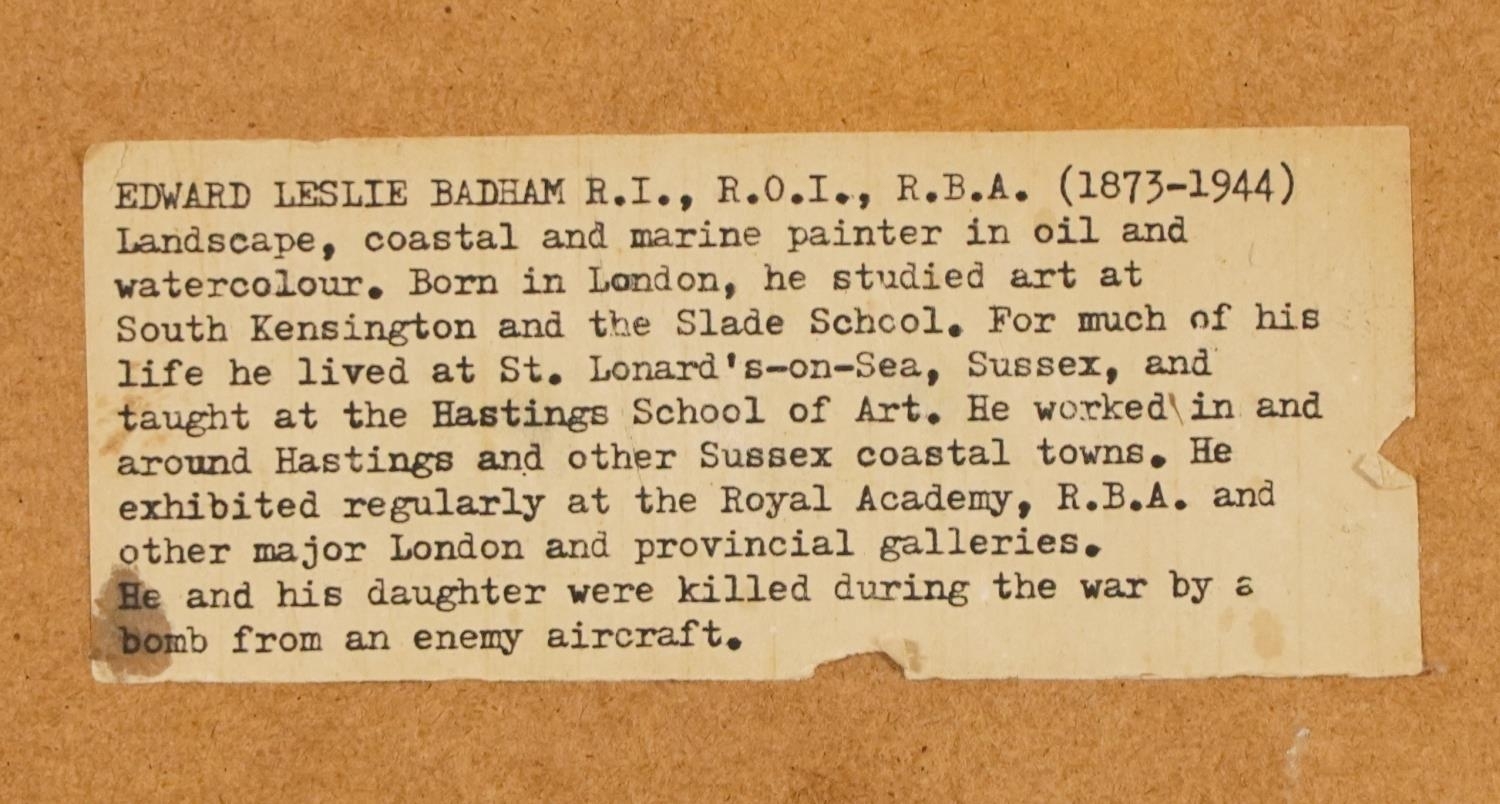 EDWARD LESLIE BADHAM R.I., R.O.I., R.B.A. (1873-1944) Landscape, coastal and marine painter in oil and watercolour. Born in London, he studied art at South Kensington and the Slade School. For much of his life he lived at St. Lonard's-on-Sea, Sussex, and taught at the Hastings School of Art. He worked in and around Hastings and other Sussex coastal towns. He exhibited regularly at the Royal Academy, R.B.A. and other major London and provincial galleries.
He and his daughter were killed during the war by a bomb from an enemy aircraft.